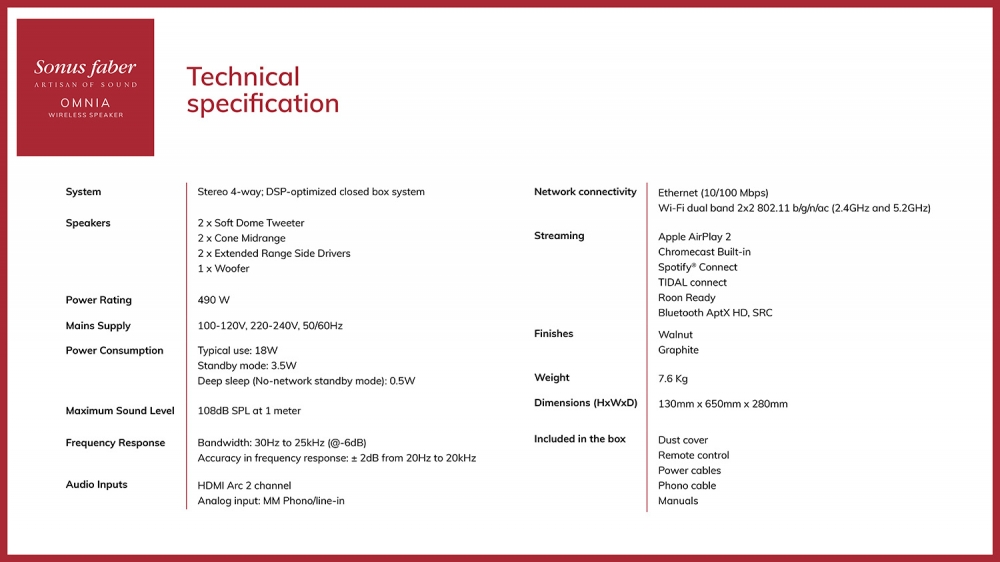 Sonus faber
ARTISAN OF SOUND
OMNIA
WIRELESS SPEAKER

Technical specification

| | |
|---|---|
| System | Stereo 4-way; DSP-optimized closed box system |
| Speakers | 2 x Soft Dome Tweeter<br>2 x Cone Midrange<br>2 x Extended Range Side Drivers<br>1 x Woofer |
| Power Rating | 490 W |
| Mains Supply | 100-120V, 220-240V, 50/60Hz |
| Power Consumption | Typical use: 18W<br>Standby mode: 3.5W<br>Deep sleep (No-network standby mode): 0.5W |
| Maximum Sound Level | 108dB SPL at 1 meter |
| Frequency Response | Bandwidth: 30Hz to 25kHz (@-6dB)<br>Accuracy in frequency response: ± 2dB from 20Hz to 20kHz |
| Audio Inputs | HDMI Arc 2 channel<br>Analog input: MM Phono/line-in |

| | |
|---|---|
| Network connectivity | Ethernet (10/100 Mbps)<br>Wi-Fi dual band 2x2 802.11 b/g/n/ac (2.4GHz and 5.2GHz) |
| Streaming | Apple AirPlay 2<br>Chromecast Built-in<br>Spotify® Connect<br>TIDAL connect<br>Roon Ready<br>Bluetooth AptX HD, SRC |
| Finishes | Walnut<br>Graphite |
| Weight | 7.6 Kg |
| Dimensions (HxWxD) | 130mm x 650mm x 280mm |
| Included in the box | Dust cover<br>Remote control<br>Power cables<br>Phono cable<br>Manuals |